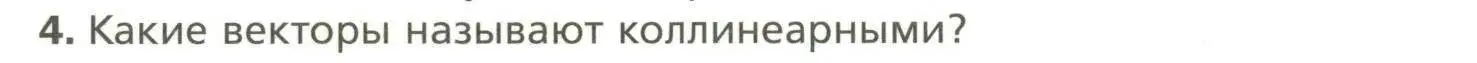 4. Какие векторы называют коллинеарными?